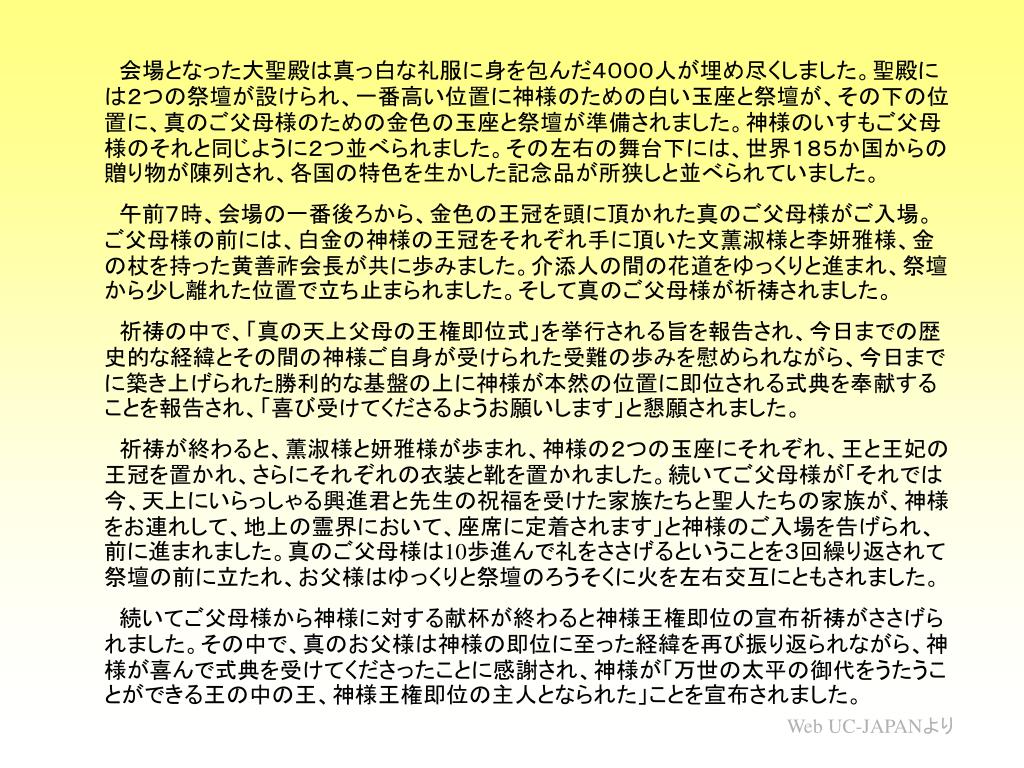 会場となった大聖殿は真っ白な礼服に身を包んだ4000人が埋め尽くしました。聖殿には2つの祭壇が設けられ、一番高い位置に神様のための白い玉座と祭壇が、その下の位置に、真のご父母様のための金色の玉座と祭壇が準備されました。神様のいすもご父母様のそれと同じように2つ並べられました。その左右の舞台下には、世界185か国からの贈り物が陳列され、各国の特色を生かした記念品が所狭しと並べられていました。

午前7時、会場の一番後ろから、金色の王冠を頭に頂かれた真のご父母様がご入場。ご父母様の前には、白金の神様の王冠をそれぞれ手に頂いた文薫淑様と李妍雅様、金の杖を持った黄善祚会長が共に歩みました。介添人の間の花道をゆっくりと進まれ、祭壇から少し離れた位置で立ち止まられました。そして真のご父母様が祈祷されました。

祈祷の中で、「真の天上父母の王権即位式」を挙行される旨を報告され、今日までの歴史的な経緯とその間の神様ご自身が受けられた受難の歩みを慰められながら、今日までに築き上げられた勝利的な基盤の上に神様が本然の位置に即位される式典を奉献することを報告され、「喜び受けてくださるようお願いします」と懇願されました。

祈祷が終わると、薫淑様と妍雅様が歩まれ、神様の2つの玉座にそれぞれ、王と王妃の王冠を置かれ、さらにそれぞれの衣装と靴を置かれました。続いてご父母様が「それでは今、天上にいらっしゃる興進君と先生の祝福を受けた家族たちと聖人たちの家族が、神様をお連れして、地上の霊界において、座席に定着されます」と神様のご入場を告げられ、前に進まれました。真のご父母様は10歩進んで礼をささげるということを3回繰り返されて祭壇の前に立たれ、お父様はゆっくりと祭壇のろうそくに火を左右交互にともされました。

続いてご父母様から神様に対する献杯が終わると神様王権即位の宣布祈祷がささげられました。その中で、真のお父様は神様の即位に至った経緯を再び振り返られながら、神様が喜んで式典を受けてくださったことに感謝され、神様が「万世の太平の御代をうたうことができる王の中の王、神様王権即位の主人となられた」ことを宣布されました。

Web UC-JAPANより